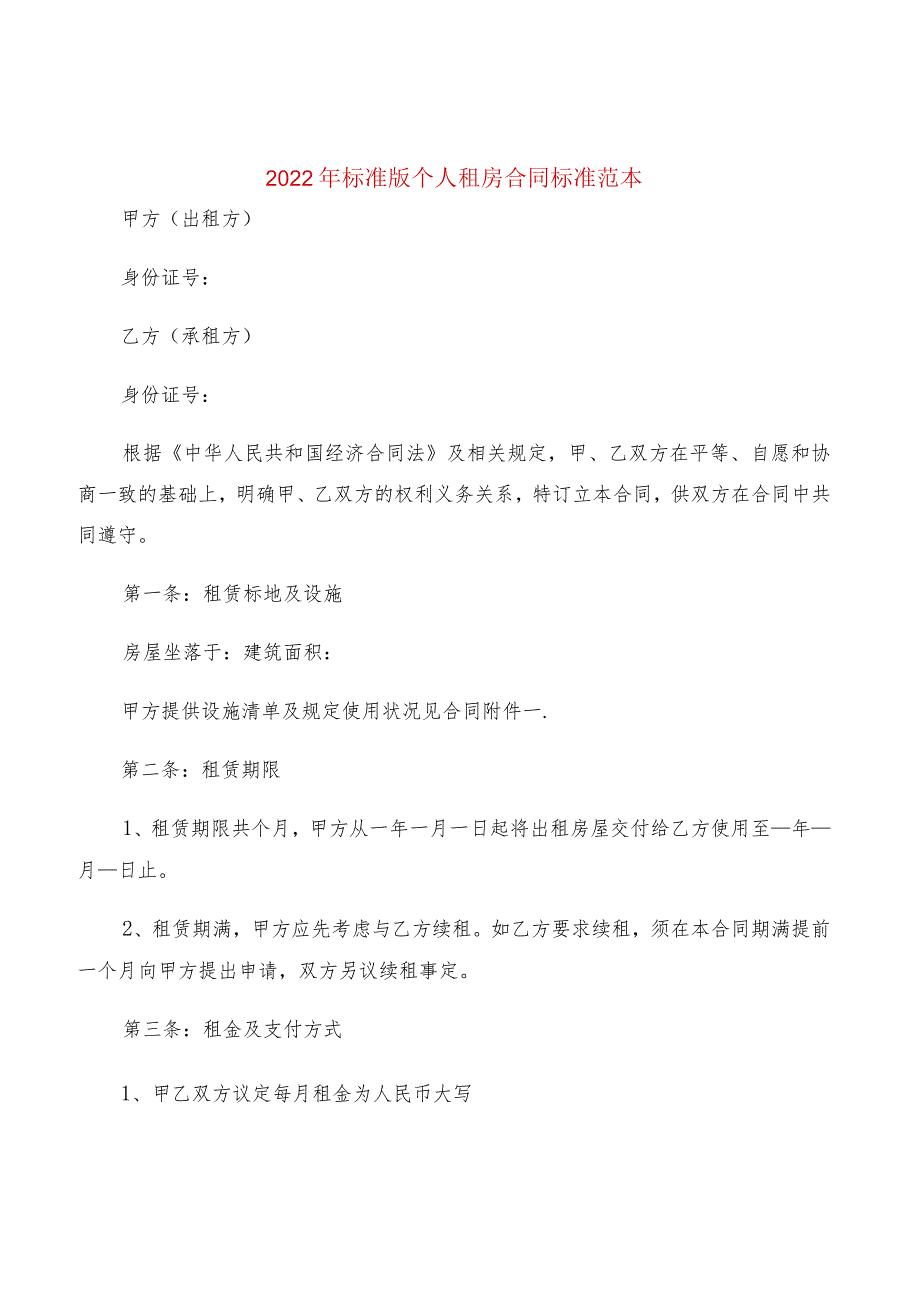 2022年标准版个人租房合同标准范本

甲方（出租方）

身份证号：

乙方（承租方）

身份证号：

根据《中华人民共和国经济合同法》及相关规定，甲、乙双方在平等、自愿和协商一致的基础上，明确甲、乙双方的权利义务关系，特订立本合同，供双方在合同中共同遵守。

第一条：租赁标地及设施

房屋坐落于：建筑面积：

甲方提供设施清单及规定使用状况见合同附件一.

第二条：租赁期限

1、租赁期限共个月，甲方从一年一月一日起将出租房屋交付给乙方使用至—年—月—日止。

2、租赁期满，甲方应先考虑与乙方续租。如乙方要求续租，须在本合同期满提前一个月向甲方提出申请，双方另议续租事定。

第三条：租金及支付方式

1、甲乙双方议定每月租金为人民币大写